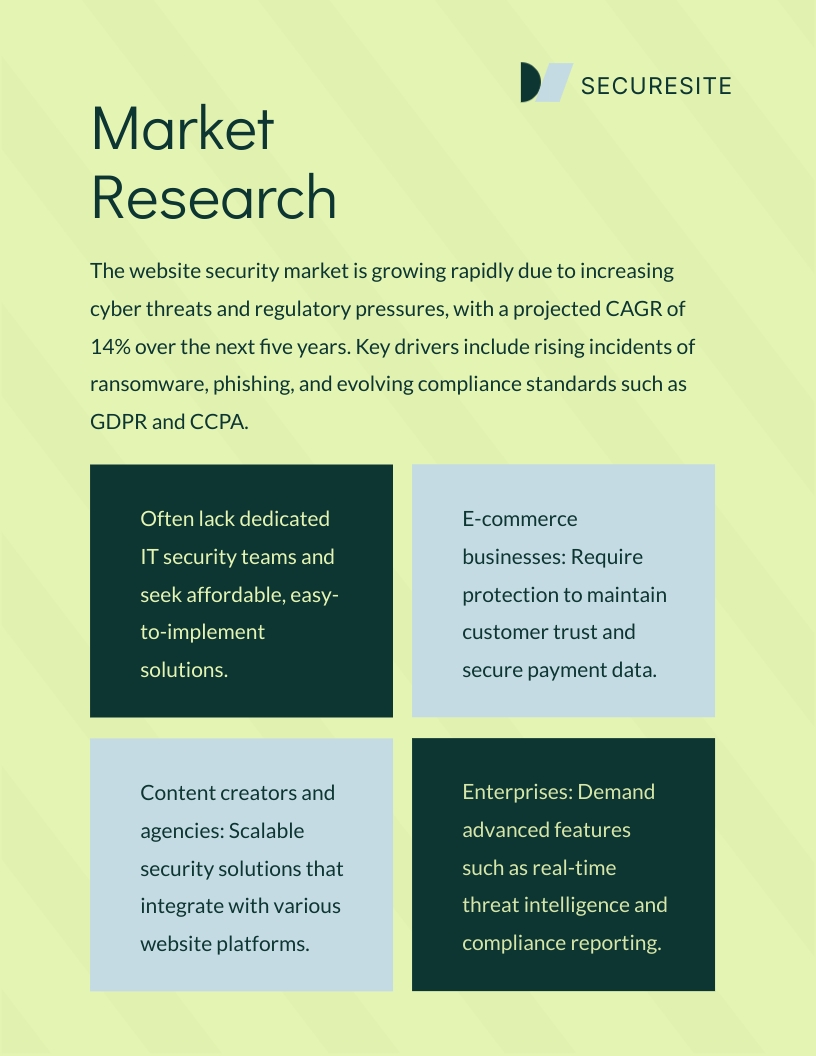 SECURESITE

Market Research

The website security market is growing rapidly due to increasing cyber threats and regulatory pressures, with a projected CAGR of 14% over the next five years. Key drivers include rising incidents of ransomware, phishing, and evolving compliance standards such as GDPR and CCPA.

Often lack dedicated IT security teams and seek affordable, easy-to-implement solutions.

E-commerce businesses: Require protection to maintain customer trust and secure payment data.

Content creators and agencies: Scalable security solutions that integrate with various website platforms.

Enterprises: Demand advanced features such as real-time threat intelligence and compliance reporting.